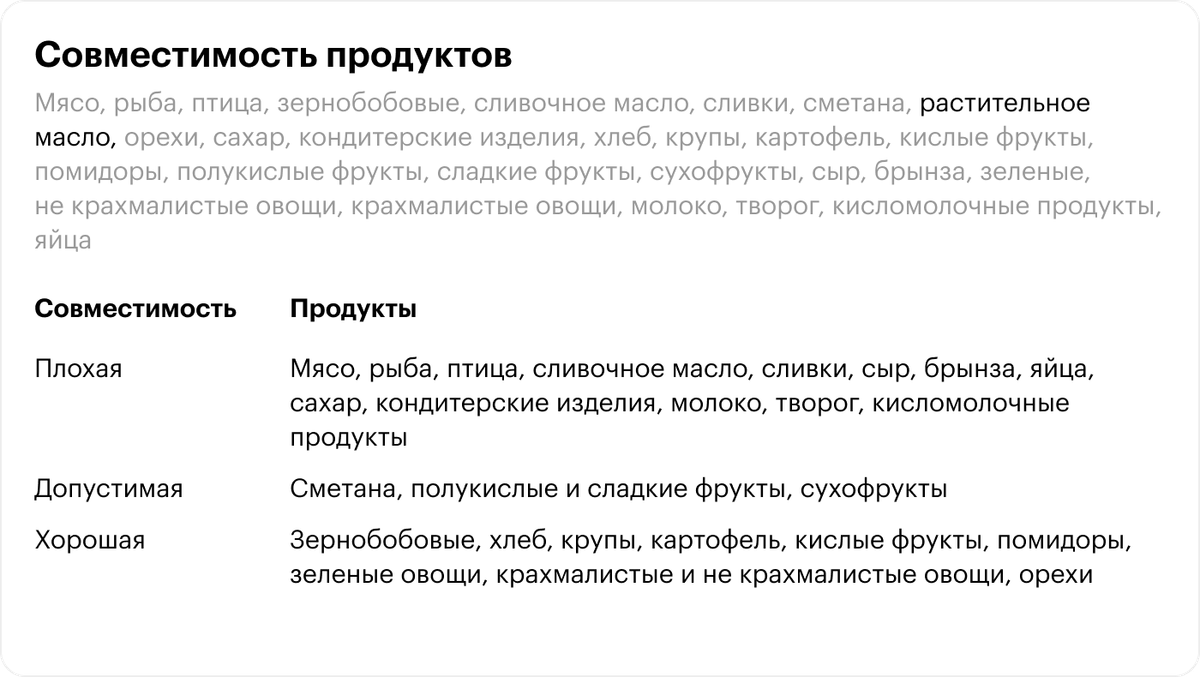 Совместимость продуктов

Мясо, рыба, птица, зернобобовые, сливочное масло, сливки, сметана, растительное масло, орехи, сахар, кондитерские изделия, хлеб, крупы, картофель, кислые фрукты, помидоры, полукислые фрукты, сладкие фрукты, сухофрукты, сыр, брынза, зеленые, не крахмалистые овощи, крахмалистые овощи, молоко, творог, кисломолочные продукты, яйца

| Совместимость | Продукты |
|---|---|
| Плохая | Мясо, рыба, птица, сливочное масло, сливки, сыр, брынза, яйца, сахар, кондитерские изделия, молоко, творог, кисломолочные продукты |
| Допустимая | Сметана, полукислые и сладкие фрукты, сухофрукты |
| Хорошая | Зернобобовые, хлеб, крупы, картофель, кислые фрукты, помидоры, зеленые овощи, крахмалистые и не крахмалистые овощи, орехи |